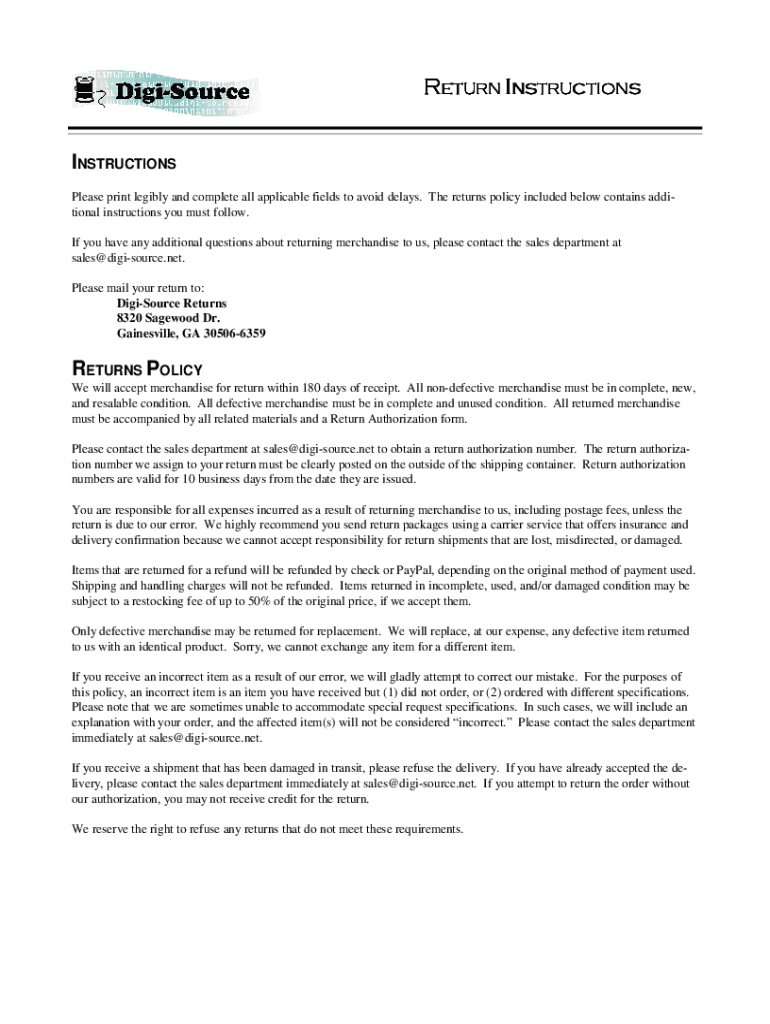 Digi-Source

RETURN INSTRUCTIONS

INSTRUCTIONS

Please print legibly and complete all applicable fields to avoid delays. The returns policy included below contains additional instructions you must follow.

If you have any additional questions about returning merchandise to us, please contact the sales department at sales@digi-source.net.

Please mail your return to:
Digi-Source Returns
8320 Sagewood Dr.
Gainesville, GA 30506-6359

RETURNS POLICY

We will accept merchandise for return within 180 days of receipt. All non-defective merchandise must be in complete, new, and resalable condition. All defective merchandise must be in complete and unused condition. All returned merchandise must be accompanied by all related materials and a Return Authorization form.

Please contact the sales department at sales@digi-source.net to obtain a return authorization number. The return authorization number we assign to your return must be clearly posted on the outside of the shipping container. Return authorization numbers are valid for 10 business days from the date they are issued.

You are responsible for all expenses incurred as a result of returning merchandise to us, including postage fees, unless the return is due to our error. We highly recommend you send return packages using a carrier service that offers insurance and delivery confirmation because we cannot accept responsibility for return shipments that are lost, misdirected, or damaged.

Items that are returned for a refund will be refunded by check or PayPal, depending on the original method of payment used. Shipping and handling charges will not be refunded. Items returned in incomplete, used, and/or damaged condition may be subject to a restocking fee of up to 50% of the original price, if we accept them.

Only defective merchandise may be returned for replacement. We will replace, at our expense, any defective item returned to us with an identical product. Sorry, we cannot exchange any item for a different item.

If you receive an incorrect item as a result of our error, we will gladly attempt to correct our mistake. For the purposes of this policy, an incorrect item is an item you have received but (1) did not order, or (2) ordered with different specifications. Please note that we are sometimes unable to accommodate special request specifications. In such cases, we will include an explanation with your order, and the affected item(s) will not be considered “incorrect.” Please contact the sales department immediately at sales@digi-source.net.

If you receive a shipment that has been damaged in transit, please refuse the delivery. If you have already accepted the delivery, please contact the sales department immediately at sales@digi-source.net. If you attempt to return the order without our authorization, you may not receive credit for the return.

We reserve the right to refuse any returns that do not meet these requirements.